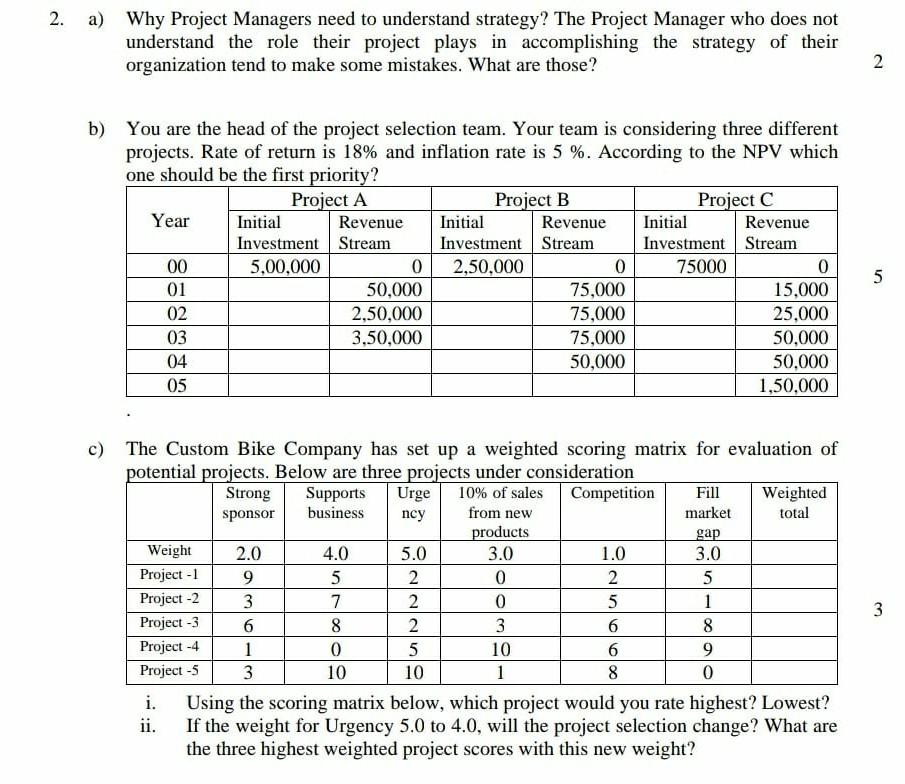 2. a) Why Project Managers need to understand strategy? The Project Manager who does not understand the role their project plays in accomplishing the strategy of their organization tend to make some mistakes. What are those?

2

b) You are the head of the project selection team. Your team is considering three different projects. Rate of return is 18% and inflation rate is 5 %. According to the NPV which one should be the first priority?

| Year | Project A Initial Investment | Project A Revenue Stream | Project B Initial Investment | Project B Revenue Stream | Project C Initial Investment | Project C Revenue Stream |
|---|---|---|---|---|---|---|
| 00 | 5,00,000 | 0 | 2,50,000 | 0 | 75000 | 0 |
| 01 | | 50,000 | | 75,000 | | 15,000 |
| 02 | | 2,50,000 | | 75,000 | | 25,000 |
| 03 | | 3,50,000 | | 75,000 | | 50,000 |
| 04 | | | | 50,000 | | 50,000 |
| 05 | | | | | | 1,50,000 |

5

c) The Custom Bike Company has set up a weighted scoring matrix for evaluation of potential projects. Below are three projects under consideration

| | Strong sponsor | Supports business | Urgency | 10% of sales from new products | Competition | Fill market gap | Weighted total |
|---|---|---|---|---|---|---|---|
| Weight | 2.0 | 4.0 | 5.0 | 3.0 | 1.0 | 3.0 | |
| Project -1 | 9 | 5 | 2 | 0 | 2 | 5 | |
| Project -2 | 3 | 7 | 2 | 0 | 5 | 1 | |
| Project -3 | 6 | 8 | 2 | 3 | 6 | 8 | |
| Project -4 | 1 | 0 | 5 | 10 | 6 | 9 | |
| Project -5 | 3 | 10 | 10 | 1 | 8 | 0 | |

3

i. Using the scoring matrix below, which project would you rate highest? Lowest?
ii. If the weight for Urgency 5.0 to 4.0, will the project selection change? What are the three highest weighted project scores with this new weight?